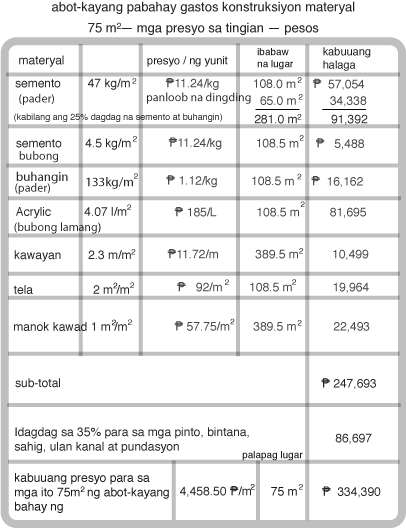 abot-kayang pabahay gastos konstruksiyon materyal

75 m²— mga presyo sa tingian — pesos

| materyal | | presyo / ng yunit | ibabaw na lugar | kabuuang halaga |
|---|---|---|---|---|
| semento (pader) (kabilang ang 25% dagdag na semento at buhangin) | 47 kg/m$^2$ | ₱11.24/kg panloob na dingding | 108.0 m$^2$ 65.0 m$^2$ 281.0 m$^2$ | ₱ 57,054 34,338 91,392 |
| semento bubong | 4.5 kg/m$^2$ | ₱11.24/kg | 108.5 m$^2$ | ₱ 5,488 |
| buhangin (pader) | 133kg/m$^2$ | ₱ 1.12/kg | 108.5 m$^2$ | ₱ 16,162 |
| Acrylic (bubong lamang) | 4.07 l/m$^2$ | ₱ 185/L | 108.5 m$^2$ | 81,695 |
| kawayan | 2.3 m/m$^2$ | ₱11.72/m | 389.5 m$^2$ | 10,499 |
| tela | 2 m$^2$/m$^2$ | ₱ 92/m$^2$ | 108.5 m$^2$ | 19,964 |
| manok kawad | 1 m$^2$/m$^2$ | ₱ 57.75/m$^2$ | 389.5 m$^2$ | 22,493 |
| sub-total | | | | ₱ 247,693 |
| Idagdag sa 35% para sa mga pinto, bintana, sahig, ulan kanal at pundasyon | | | palapag lugar | 86,697 |
| kabuuang presyo para sa mga ito 75m$^2$ ng abot-kayang bahay ng | | 4,458.50 ₱/m$^2$ | 75 m$^2$ | ₱ 334,390 |